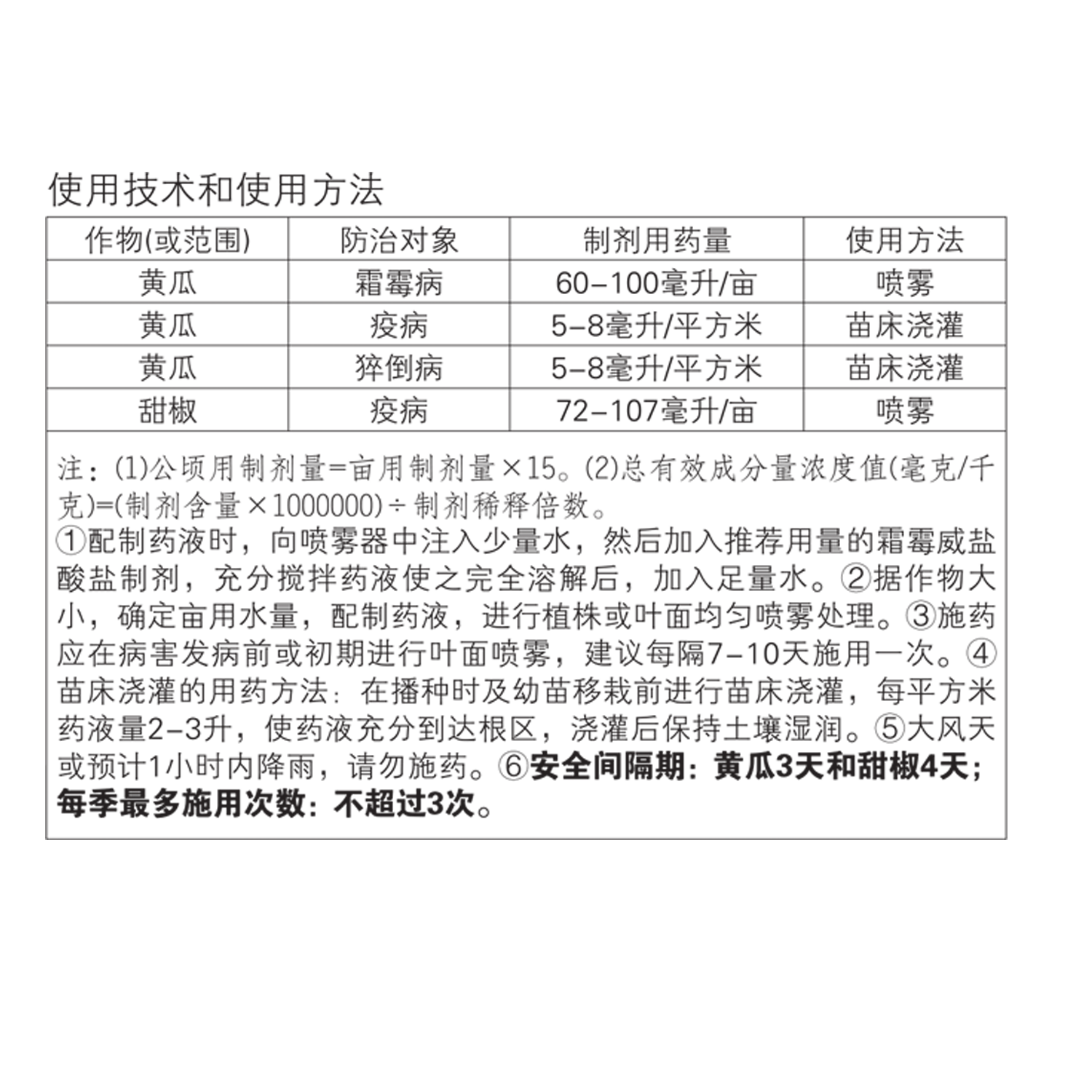 使用技术和使用方法

| 作物(或范围) | 防治对象 | 制剂用药量 | 使用方法 |
|---|---|---|---|
| 黄瓜 | 霜霉病 | 60-100毫升/亩 | 喷雾 |
| 黄瓜 | 疫病 | 5-8毫升/平方米 | 苗床浇灌 |
| 黄瓜 | 猝倒病 | 5-8毫升/平方米 | 苗床浇灌 |
| 甜椒 | 疫病 | 72-107毫升/亩 | 喷雾 |

注：(1)公顷用制剂量=亩用制剂量×15。(2)总有效成分量浓度值(毫克/千克)=(制剂含量×1000000)÷制剂稀释倍数。
①配制药液时，向喷雾器中注入少量水，然后加入推荐用量的霜霉威盐酸盐制剂，充分搅拌药液使之完全溶解后，加入足量水。②据作物大小，确定亩用水量，配制药液，进行植株或叶面均匀喷雾处理。③施药应在病害发病前或初期进行叶面喷雾，建议每隔7-10天施用一次。④苗床浇灌的用药方法：在播种时及幼苗移栽前进行苗床浇灌，每平方米药液量2-3升，使药液充分到达根区，浇灌后保持土壤湿润。⑤大风天或预计1小时内降雨，请勿施药。⑥安全间隔期：黄瓜3天和甜椒4天；每季最多施用次数：不超过3次。